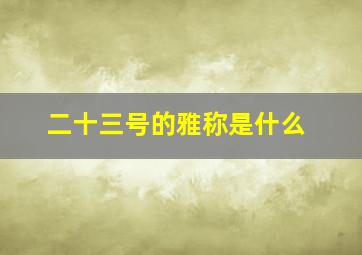 二十三号的雅称是什么